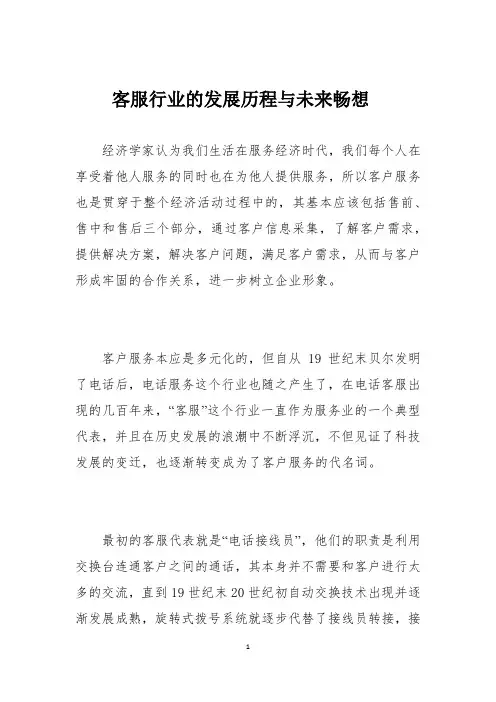 客服行业的发展历程与未来畅想

经济学家认为我们生活在服务经济时代，我们每个人在享受着他人服务的同时也在为他人提供服务，所以客户服务也是贯穿于整个经济活动过程中的，其基本应该包括售前、售中和售后三个部分，通过客户信息采集，了解客户需求，提供解决方案，解决客户问题，满足客户需求，从而与客户形成牢固的合作关系，进一步树立企业形象。

客户服务本应是多元化的，但自从 19 世纪末贝尔发明了电话后，电话服务这个行业也随之产生了，在电话客服出现的几百年来，“客服”这个行业一直作为服务业的一个典型代表，并且在历史发展的浪潮中不断浮沉，不但见证了科技发展的变迁，也逐渐转变成为了客户服务的代名词。

最初的客服代表就是“电话接线员”，他们的职责是利用交换台连通客户之间的通话，其本身并不需要和客户进行太多的交流，直到19世纪末20世纪初自动交换技术出现并逐渐发展成熟，旋转式拨号系统就逐步代替了接线员转接，接

1